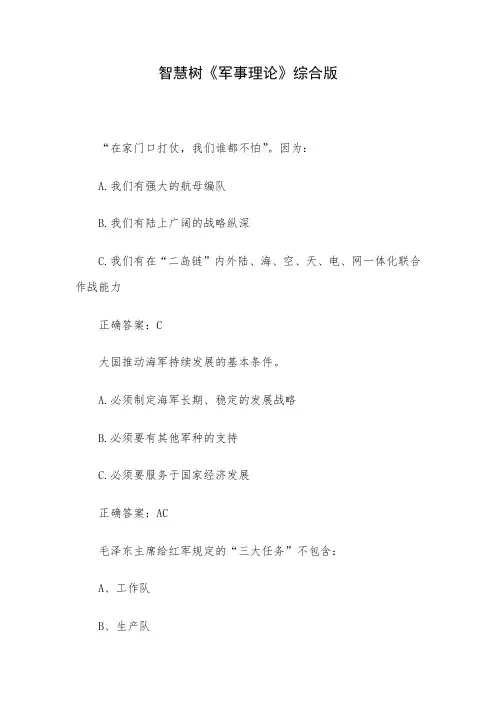 智慧树《军事理论》综合版

“在家门口打仗，我们谁都不怕”。因为：

A.我们有强大的航母编队

B.我们有陆上广阔的战略纵深

C.我们有在“二岛链”内外陆、海、空、天、电、网一体化联合作战能力

正确答案：C

大国推动海军持续发展的基本条件。

A.必须制定海军长期、稳定的发展战略

B.必须要有其他军种的支持

C.必须要服务于国家经济发展

正确答案：AC

毛泽东主席给红军规定的“三大任务”不包含：

A、工作队

B、生产队